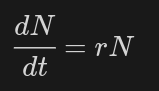 $\frac{dN}{dt} = rN$